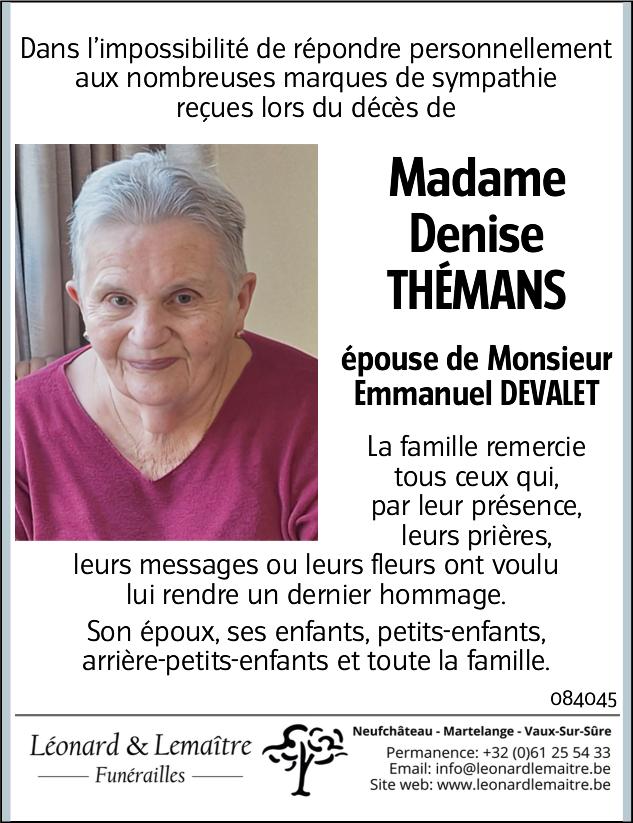 Dans l'impossibilité de répondre personnellement aux nombreuses marques de sympathie reçues lors du décès de

Madame
Denise
THÉMANS

épouse de Monsieur
Emmanuel DEVALET

La famille remercie tous ceux qui, par leur présence, leurs prières, leurs messages ou leurs fleurs ont voulu lui rendre un dernier hommage.

Son époux, ses enfants, petits-enfants, arrière-petits-enfants et toute la famille.

084045

Léonard & Lemaître
Funérailles

Neufchâteau - Martelange - Vaux-Sur-Sûre
Permanence: +32 (0)61 25 54 33
Email: info@leonardlemaitre.be
Site web: www.leonardlemaitre.be